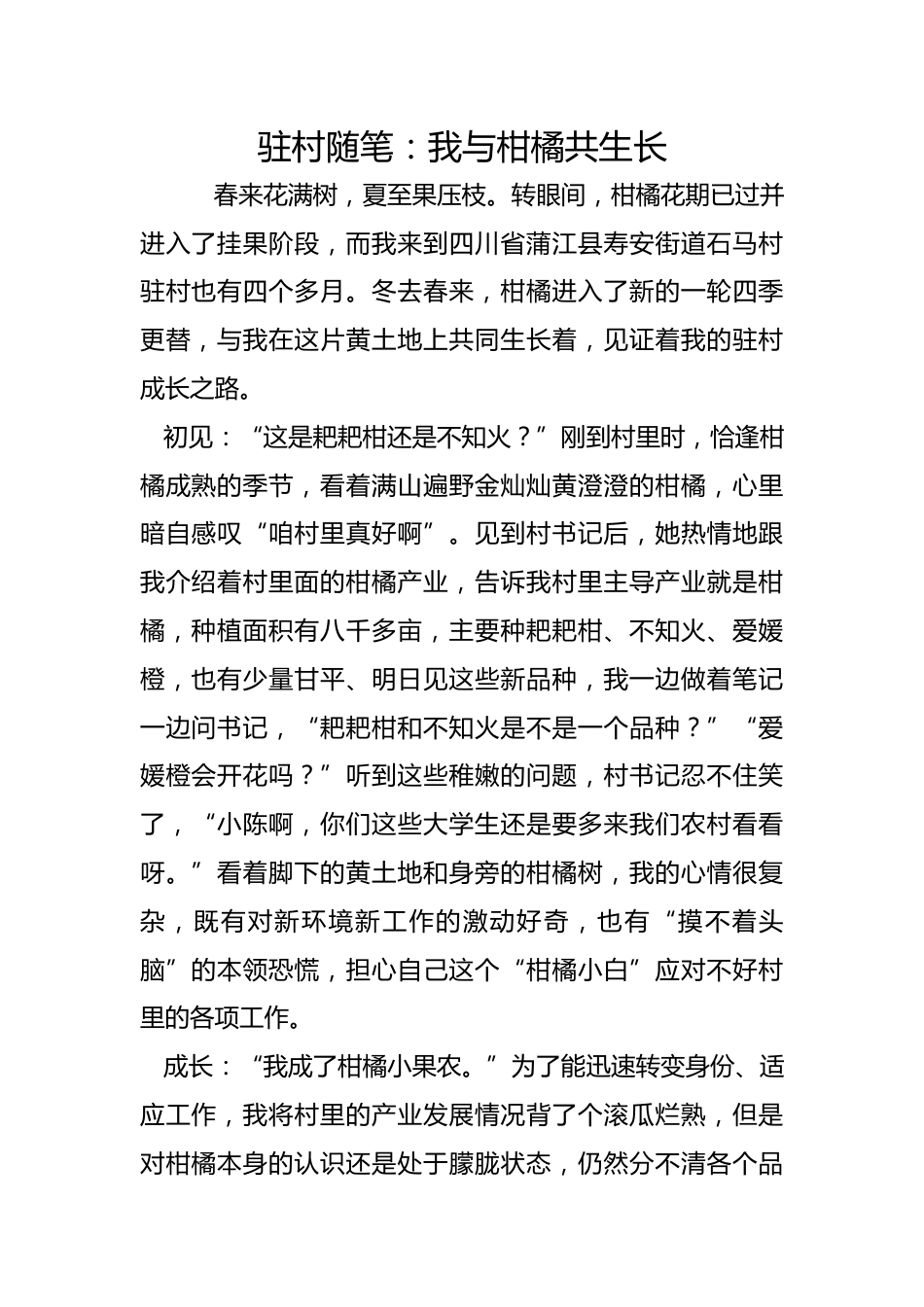 驻村随笔：我与柑橘共生长

春来花满树，夏至果压枝。转眼间，柑橘花期已过并进入了挂果阶段，而我来到四川省蒲江县寿安街道石马村驻村也有四个多月。冬去春来，柑橘进入了新的一轮四季更替，与我在这片黄土地上共同生长着，见证着我的驻村成长之路。

初见：“这是耙耙柑还是不知火？”刚到村里时，恰逢柑橘成熟的季节，看着满山遍野金灿灿黄澄澄的柑橘，心里暗自感叹“咱村里真好啊”。见到村书记后，她热情地跟我介绍着村里面的柑橘产业，告诉我村里主导产业就是柑橘，种植面积有八千多亩，主要种耙耙柑、不知火、爱媛橙，也有少量甘平、明日见这些新品种，我一边做着笔记一边问书记，“耙耙柑和不知火是不是一个品种？”“爱媛橙会开花吗？”听到这些稚嫩的问题，村书记忍不住笑了，“小陈啊，你们这些大学生还是要多来我们农村看看呀。”看着脚下的黄土地和身旁的柑橘树，我的心情很复杂，既有对新环境新工作的激动好奇，也有“摸不着头脑”的本领恐慌，担心自己这个“柑橘小白”应对不好村里的各项工作。

成长：“我成了柑橘小果农。”为了能迅速转变身份、适应工作，我将村里的产业发展情况背了个滚瓜烂熟，但是对柑橘本身的认识还是处于朦胧状态，仍然分不清各个品